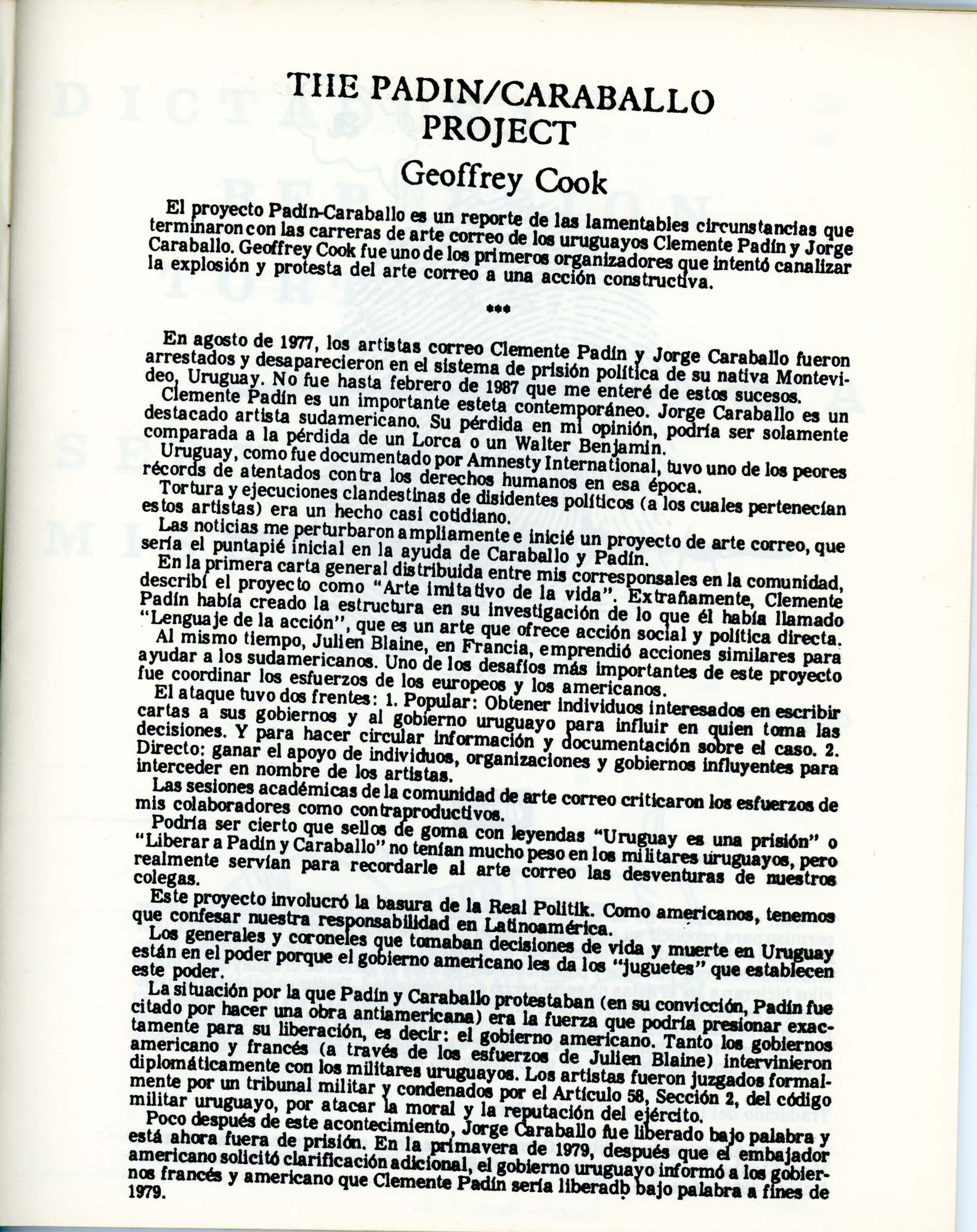 THE PADIN/CARABALLO PROJECT

Geoffrey Cook

El proyecto Padín-Caraballo es un reporte de las lamentables circunstancias que terminaron con las carreras de arte correo de los uruguayos Clemente Padín y Jorge Caraballo. Geoffrey Cook fue uno de los primeros organizadores que intentó canalizar la explosión y protesta del arte correo a una acción constructiva.

***

En agosto de 1977, los artistas correo Clemente Padín y Jorge Caraballo fueron arrestados y desaparecieron en el sistema de prisión política de su nativa Montevideo, Uruguay. No fue hasta febrero de 1987 que me enteré de estos sucesos.

Clemente Padín es un importante esteta contemporáneo. Jorge Caraballo es un destacado artista sudamericano. Su pérdida en mi opinión, podría ser solamente comparada a la pérdida de un Lorca o un Walter Benjamin.

Uruguay, como fue documentado por Amnesty International, tuvo uno de los peores récords de atentados contra los derechos humanos en esa época.

Tortura y ejecuciones clandestinas de disidentes políticos (a los cuales pertenecían estos artistas) era un hecho casi cotidiano.

Las noticias me perturbaron ampliamente e inicié un proyecto de arte correo, que sería el puntapié inicial en la ayuda de Caraballo y Padín.

En la primera carta general distribuida entre mis corresponsales en la comunidad, describí el proyecto como "Arte imitativo de la vida". Extrañamente, Clemente Padín había creado la estructura en su investigación de lo que él había llamado "Lenguaje de la acción", que es un arte que ofrece acción social y política directa.

Al mismo tiempo, Julien Blaine, en Francia, emprendió acciones similares para ayudar a los sudamericanos. Uno de los desafíos más importantes de este proyecto fue coordinar los esfuerzos de los europeos y los americanos.

El ataque tuvo dos frentes: 1. Popular: Obtener individuos interesados en escribir cartas a sus gobiernos y al gobierno uruguayo para influir en quien toma las decisiones. Y para hacer circular información y documentación sobre el caso. 2. Directo: ganar el apoyo de individuos, organizaciones y gobiernos influyentes para interceder en nombre de los artistas.

Las sesiones académicas de la comunidad de arte correo criticaron los esfuerzos de mis colaboradores como contraproductivos.

Podría ser cierto que sellos de goma con leyendas "Uruguay es una prisión" o "Liberar a Padín y Caraballo" no tenían mucho peso en los militares uruguayos, pero realmente servían para recordarle al arte correo las desventuras de nuestros colegas.

Este proyecto involucró la basura de la Real Politik. Como americanos, tenemos que confesar nuestra responsabilidad en Latinoamérica.

Los generales y coroneles que tomaban decisiones de vida y muerte en Uruguay están en el poder porque el gobierno americano les da los "juguetes" que establecen este poder.

La situación por la que Padín y Caraballo protestaban (en su convicción, Padín fue citado por hacer una obra antiamericana) era la fuerza que podría presionar exactamente para su liberación, es decir: el gobierno americano. Tanto los gobiernos americano y francés (a través de los esfuerzos de Julien Blaine) intervinieron diplomáticamente con los militares uruguayos. Los artistas fueron juzgados formalmente por un tribunal militar y condenados por el Artículo 58, Sección 2, del código militar uruguayo, por atacar la moral y la reputación del ejército.

Poco después de este acontecimiento, Jorge Caraballo fue liberado bajo palabra y está ahora fuera de prisión. En la primavera de 1979, después que el embajador americano solicitó clarificación adicional, el gobierno uruguayo informó a los gobiernos francés y americano que Clemente Padín sería liberado bajo palabra a fines de 1979.